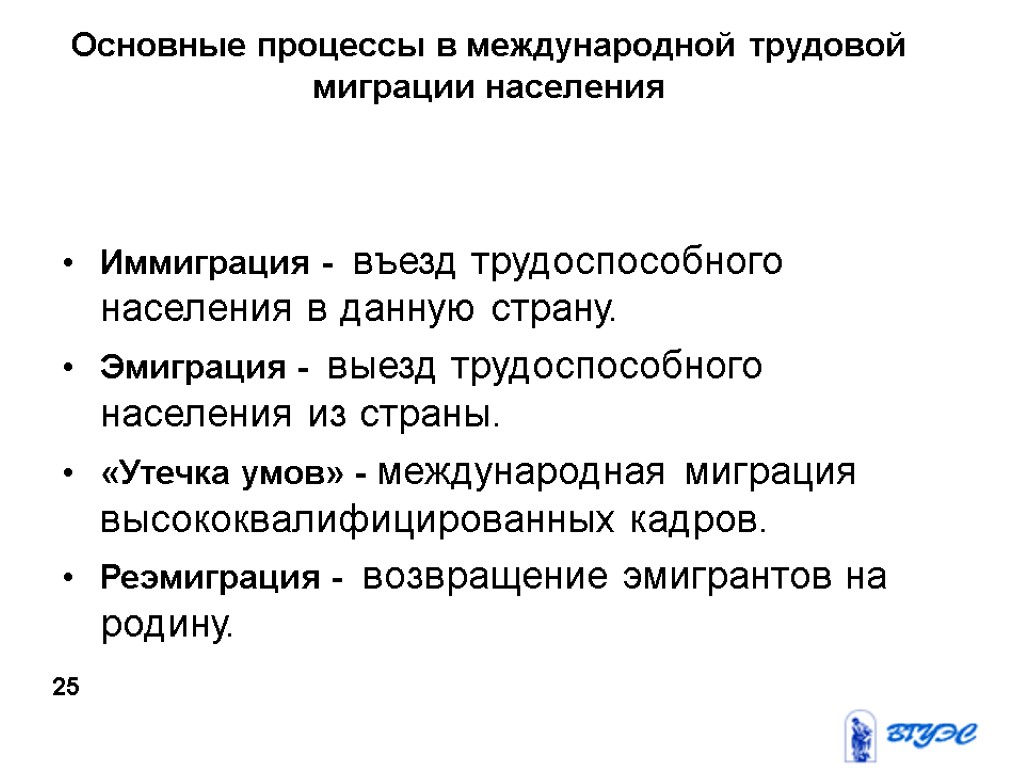 Основные процессы в международной трудовой миграции населения

• Иммиграция - въезд трудоспособного населения в данную страну.

• Эмиграция - выезд трудоспособного населения из страны.

• «Утечка умов» - международная миграция высококвалифицированных кадров.

• Реэмиграция - возвращение эмигрантов на родину.

25

ВГУЭС